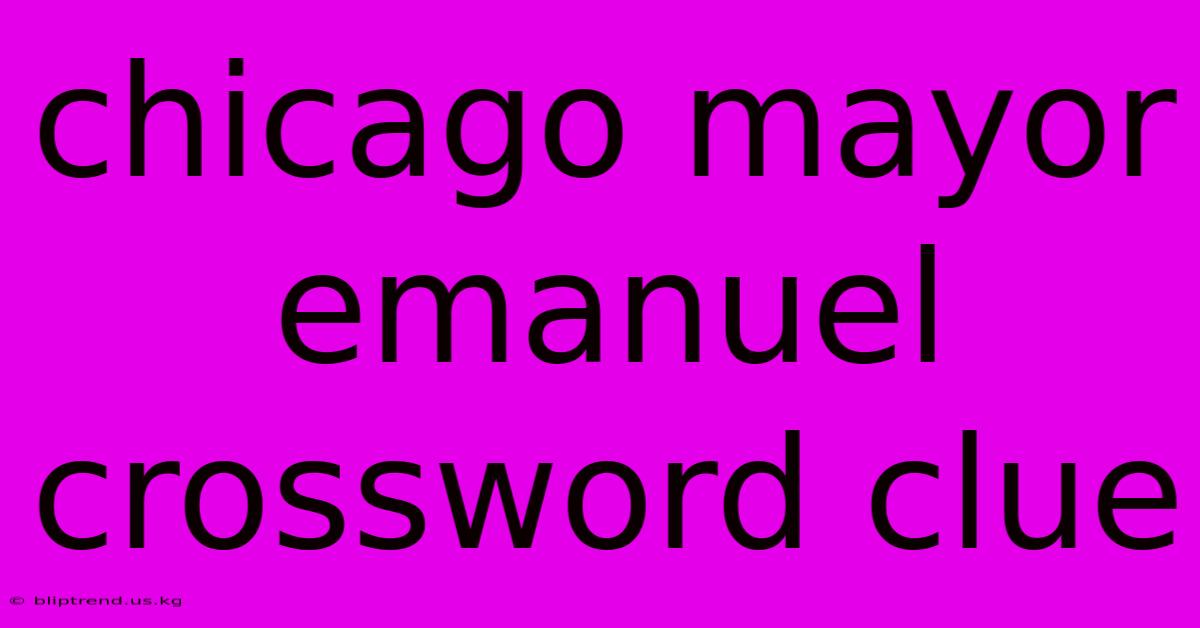 chicago mayor emanuel crossword clue

© bliptrend.us.kg